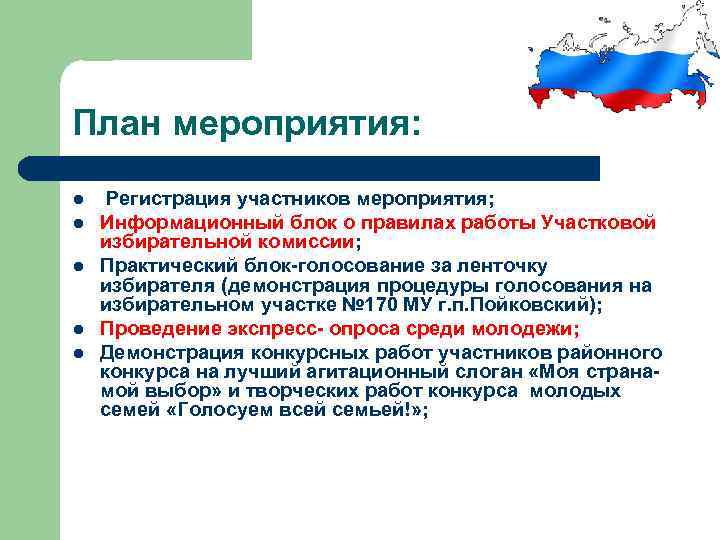 План мероприятия:

- Регистрация участников мероприятия;
- Информационный блок о правилах работы Участковой избирательной комиссии;
- Практический блок-голосование за ленточку избирателя (демонстрация процедуры голосования на избирательном участке №170 МУ г.п.Пойковский);
- Проведение экспресс- опроса среди молодежи;
- Демонстрация конкурсных работ участников районного конкурса на лучший агитационный слоган «Моя страна-мой выбор» и творческих работ конкурса молодых семей «Голосуем всей семьей!»;